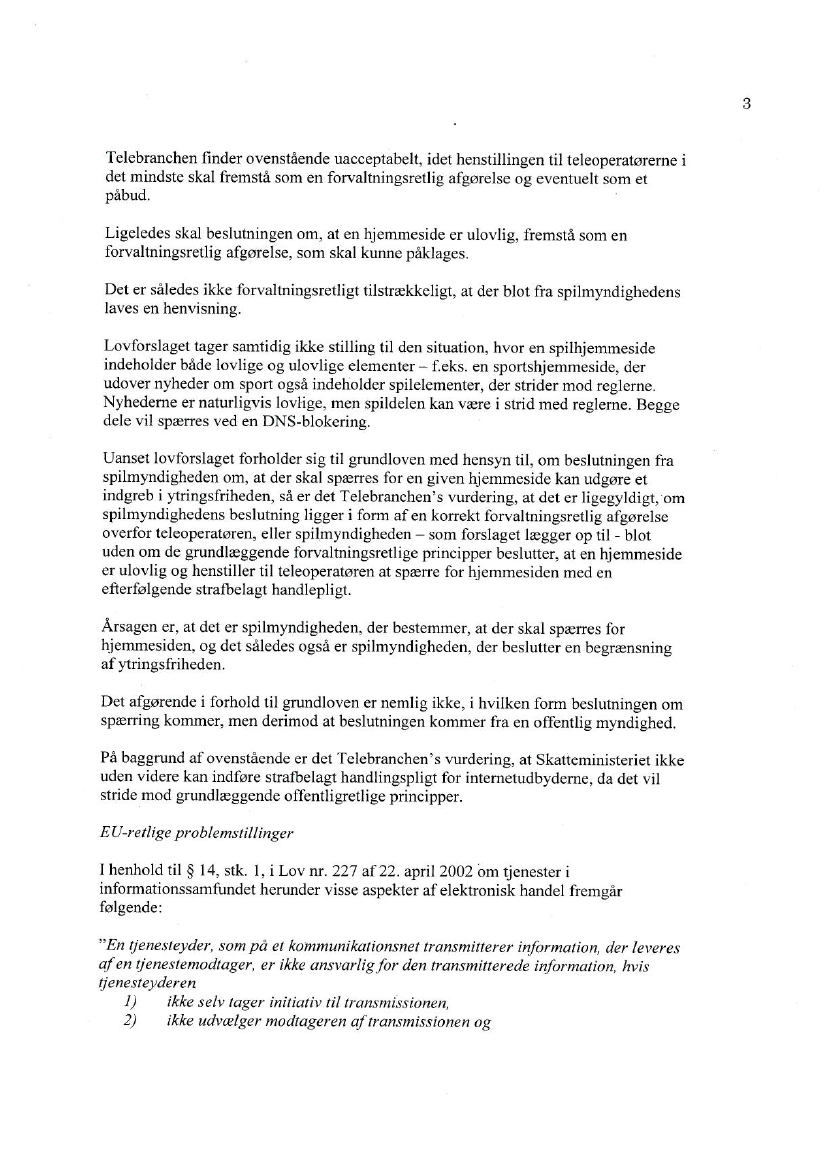 3

Telebranchen finder ovenstående uacceptabelt, idet henstillingen til teleoperatørerne i det mindste skal fremstå som en forvaltningsretlig afgørelse og eventuelt som et påbud.

Ligeledes skal beslutningen om, at en hjemmeside er ulovlig, fremstå som en forvaltningsretlig afgørelse, som skal kunne påklages.

Det er således ikke forvaltningsretligt tilstrækkeligt, at der blot fra spilmyndighedens laves en henvisning.

Lovforslaget tager samtidig ikke stilling til den situation, hvor en spilhjemmeside indeholder både lovlige og ulovlige elementer – f.eks. en sportshjemmeside, der udover nyheder om sport også indeholder spilelementer, der strider mod reglerne. Nyhederne er naturligvis lovlige, men spildelen kan være i strid med reglerne. Begge dele vil spærres ved en DNS-blokering.

Uanset lovforslaget forholder sig til grundloven med hensyn til, om beslutningen fra spilmyndigheden om, at der skal spærres for en given hjemmeside kan udgøre et indgreb i ytringsfriheden, så er det Telebranchen's vurdering, at det er ligegyldigt, om spilmyndighedens beslutning ligger i form af en korrekt forvaltningsretlig afgørelse overfor teleoperatøren, eller spilmyndigheden – som forslaget lægger op til - blot uden om de grundlæggende forvaltningsretlige principper beslutter, at en hjemmeside er ulovlig og henstiller til teleoperatøren at spærre for hjemmesiden med en efterfølgende strafbelagt handlepligt.

Årsagen er, at det er spilmyndigheden, der bestemmer, at der skal spærres for hjemmesiden, og det således også er spilmyndigheden, der beslutter en begrænsning af ytringsfriheden.

Det afgørende i forhold til grundloven er nemlig ikke, i hvilken form beslutningen om spærring kommer, men derimod at beslutningen kommer fra en offentlig myndighed.

På baggrund af ovenstående er det Telebranchen's vurdering, at Skatteministeriet ikke uden videre kan indføre strafbelagt handlingspligt for internetudbyderne, da det vil stride mod grundlæggende offentligretlige principper.

EU-retlige problemstillinger

I henhold til § 14, stk. 1, i Lov nr. 227 af 22. april 2002 om tjenester i informationssamfundet herunder visse aspekter af elektronisk handel fremgår følgende:

"En tjenesteyder, som på et kommunikationsnet transmitterer information, der leveres af en tjenestemodtager, er ikke ansvarlig for den transmitterede information, hvis tjenesteyderen
1) ikke selv tager initiativ til transmissionen,
2) ikke udvælger modtageren af transmissionen og